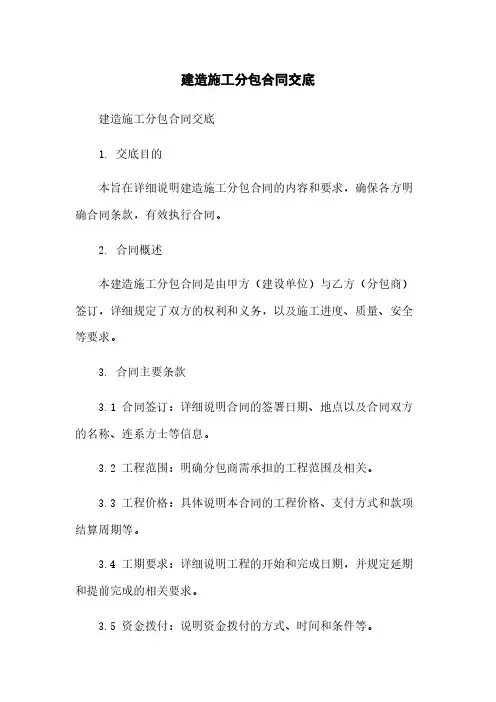 建造施工分包合同交底

建造施工分包合同交底

1. 交底目的

本旨在详细说明建造施工分包合同的内容和要求，确保各方明确合同条款，有效执行合同。

2. 合同概述

本建造施工分包合同是由甲方（建设单位）与乙方（分包商）签订，详细规定了双方的权利和义务，以及施工进度、质量、安全等要求。

3. 合同主要条款

3.1 合同签订：详细说明合同的签署日期、地点以及合同双方的名称、连系方士等信息。

3.2 工程范围：明确分包商需承担的工程范围及相关。

3.3 工程价格：具体说明本合同的工程价格、支付方式和款项结算周期等。

3.4 工期要求：详细说明工程的开始和完成日期，并规定延期和提前完成的相关要求。

3.5 资金拨付：说明资金拨付的方式、时间和条件等。